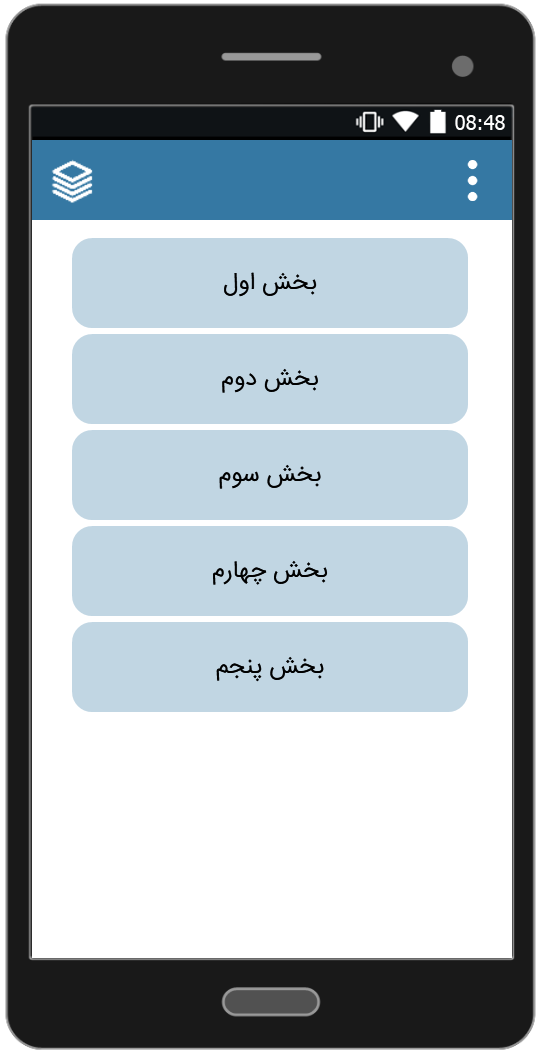 08:48

بخش اول

بخش دوم

بخش سوم

بخش چهارم

بخش پنجم